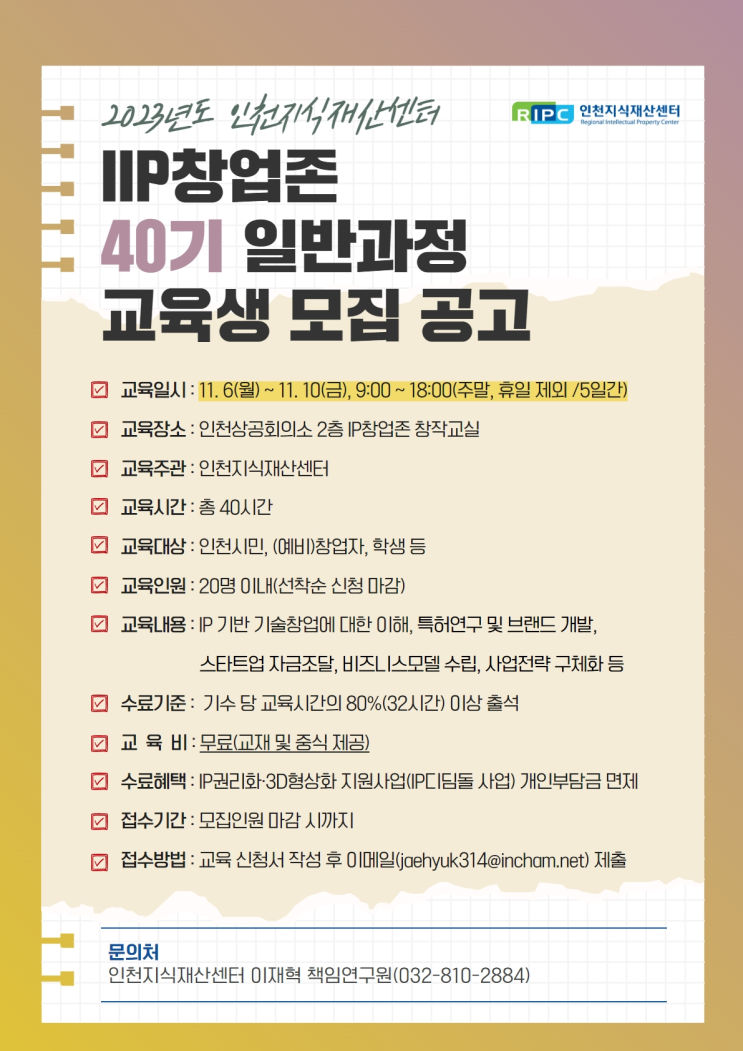 2023년도 인천지식재산센터

RIPC 인천지식재산센터
Regional Intellectual Property Center

IIP창업존
40기 일반과정
교육생 모집 공고

교육일시 : 11. 6(월) ~ 11. 10(금), 9:00 ~ 18:00(주말, 휴일 제외 /5일간)

교육장소 : 인천상공회의소 2층 IP창업존 창작교실

교육주관 : 인천지식재산센터

교육시간 : 총 40시간

교육대상 : 인천시민, (예비)창업자, 학생 등

교육인원 : 20명 이내(선착순 신청 마감)

교육내용 : IP 기반 기술창업에 대한 이해, 특허연구 및 브랜드 개발, 스타트업 자금조달, 비즈니스모델 수립, 사업전략 구체화 등

수료기준 : 기수 당 교육시간의 80%(32시간) 이상 출석

교 육 비 : 무료(교재 및 중식 제공)

수료혜택 : IP권리화·3D형상화 지원사업(IP디딤돌 사업) 개인부담금 면제

접수기간 : 모집인원 마감 시까지

접수방법 : 교육 신청서 작성 후 이메일(jaehyuk314@incham.net) 제출

문의처
인천지식재산센터 이재혁 책임연구원(032-810-2884)